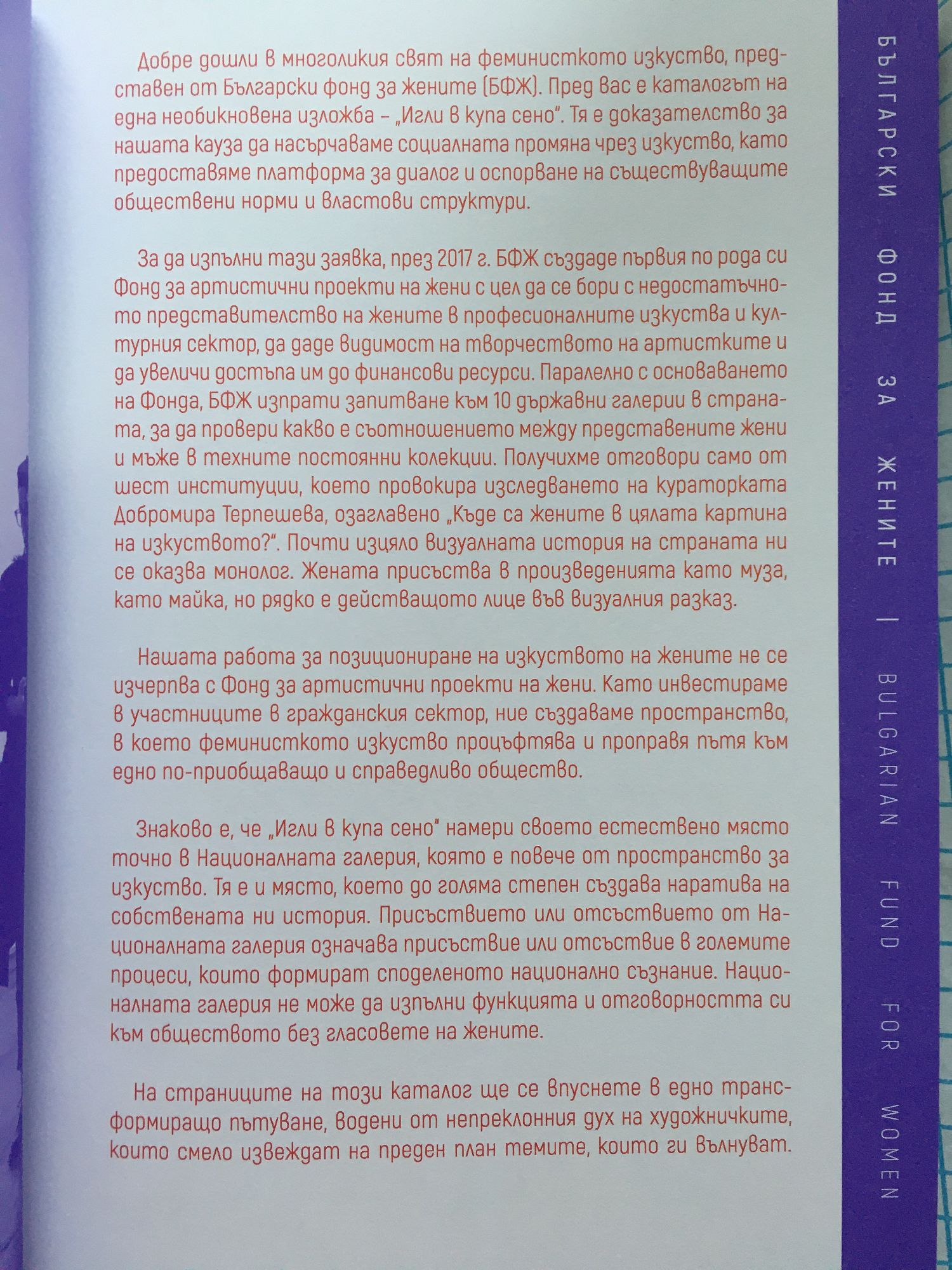 Добре дошли в многоликия свят на феминисткото изкуство, представен от Български фонд за жените (БФЖ). Пред вас е каталогът на една необикновена изложба – „Игли в купа сено". Тя е доказателство за нашата кауза да насърчаваме социалната промяна чрез изкуство, като предоставяме платформа за диалог и оспорване на съществуващите обществени норми и властови структури.

За да изпълни тази заявка, през 2017 г. БФЖ създаде първия по рода си Фонд за артистични проекти на жени с цел да се бори с недостатъчното представителство на жените в професионалните изкуства и културния сектор, да даде видимост на творчеството на артистките и да увеличи достъпа им до финансови ресурси. Паралелно с основаването на Фонда, БФЖ изпрати запитване към 10 държавни галерии в страната, за да провери какво е съотношението между представените жени и мъже в техните постоянни колекции. Получихме отговори само от шест институции, което провокира изследването на кураторката Добромира Терпешева, озаглавено „Къде са жените в цялата картина на изкуството?". Почти изцяло визуалната история на страната ни се оказва монолог. Жената присъства в произведенията като муза, като майка, но рядко е действащото лице във визуалния разказ.

Нашата работа за позициониране на изкуството на жените не се изчерпва с Фонд за артистични проекти на жени. Като инвестираме в участниците в гражданския сектор, ние създаваме пространство, в което феминисткото изкуство процъфтява и проправя пътя към едно по-приобщаващо и справедливо общество.

Знаково е, че „Игли в купа сено" намери своето естествено място точно в Националната галерия, която е повече от пространство за изкуство. Тя е и място, което до голяма степен създава наратива на собствената ни история. Присъствието или отсъствието от Националната галерия означава присъствие или отсъствие в големите процеси, които формират споделеното национално съзнание. Националната галерия не може да изпълни функцията и отговорността си към обществото без гласовете на жените.

На страниците на този каталог ще се впуснете в едно трансформиращо пътуване, водени от непреклонния дух на художничките, които смело извеждат на преден план темите, които ги вълнуват.

БЪЛГАРСКИ ФОНД ЗА ЖЕНИТЕ | BULGARIAN FUND FOR WOMEN